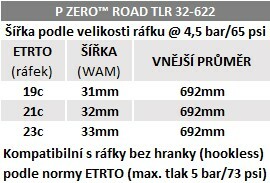 P ZERO™ ROAD TLR 32-622

Šířka podle velikosti ráfku @ 4,5 bar/65 psi

| ETRTO (ráfek) | ŠÍŘKA (WAM) | VNĚJŠÍ PRŮMĚR |
|---|---|---|
| 19c | 31mm | 692mm |
| 21c | 32mm | 692mm |
| 23c | 33mm | 692mm |

Kompatibilní s ráfky bez hranky (hookless) podle normy ETRTO (max. tlak 5 bar/73 psi)